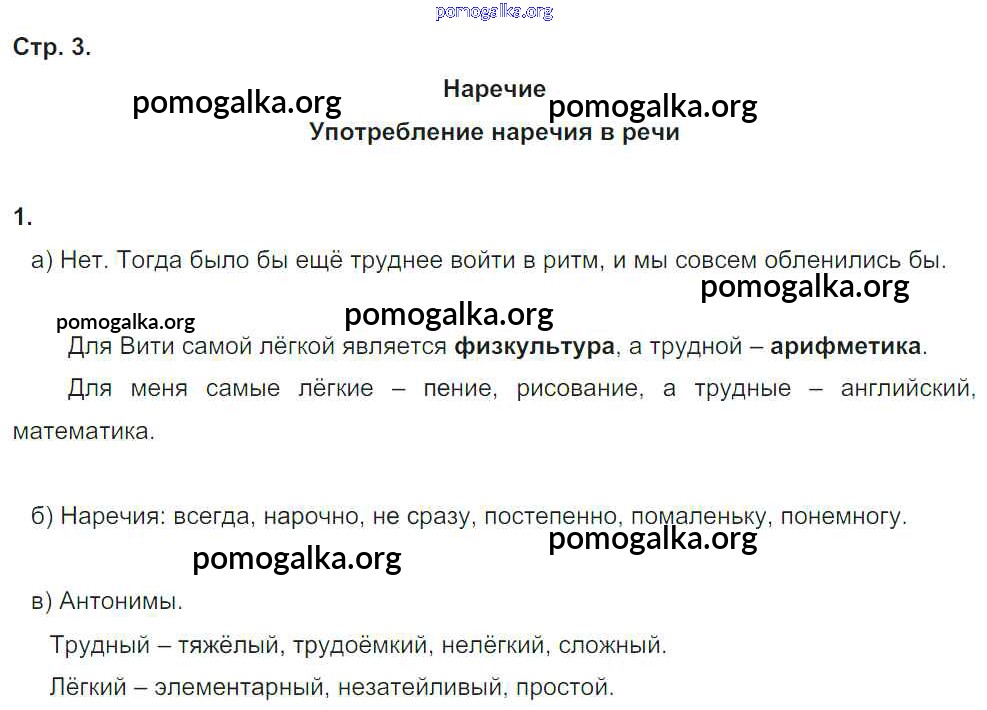 Стр. 3.

Наречие
Употребление наречия в речи

1.
а) Нет. Тогда было бы ещё труднее войти в ритм, и мы совсем обленились бы.

Для Вити самой лёгкой является физкультура, а трудной – арифметика.

Для меня самые лёгкие – пение, рисование, а трудные – английский, математика.

б) Наречия: всегда, нарочно, не сразу, постепенно, помаленьку, понемногу.

в) Антонимы.

Трудный – тяжёлый, трудоёмкий, нелёгкий, сложный.

Лёгкий – элементарный, незатейливый, простой.

pomogalka.org